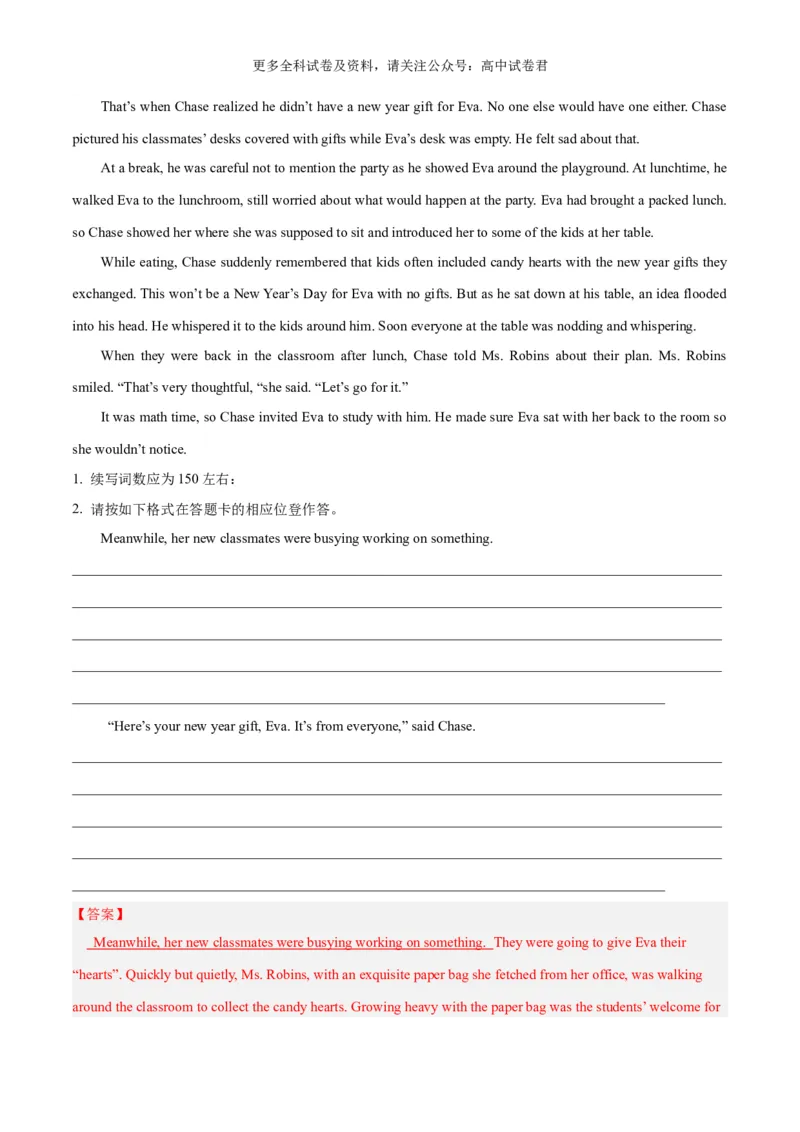 更多全科试卷及资料，请关注公众号：高中试卷君

That’s when Chase realized he didn’t have a new year gift for Eva. No one else would have one either. Chase pictured his classmates’ desks covered with gifts while Eva’s desk was empty. He felt sad about that.

At a break, he was careful not to mention the party as he showed Eva around the playground. At lunchtime, he walked Eva to the lunchroom, still worried about what would happen at the party. Eva had brought a packed lunch. so Chase showed her where she was supposed to sit and introduced her to some of the kids at her table.

While eating, Chase suddenly remembered that kids often included candy hearts with the new year gifts they exchanged. This won’t be a New Year’s Day for Eva with no gifts. But as he sat down at his table, an idea flooded into his head. He whispered it to the kids around him. Soon everyone at the table was nodding and whispering.

When they were back in the classroom after lunch, Chase told Ms. Robins about their plan. Ms. Robins smiled. “That’s very thoughtful, “she said. “Let’s go for it.”

It was math time, so Chase invited Eva to study with him. He made sure Eva sat with her back to the room so she wouldn’t notice.

1. 续写词数应为 150 左右：

2. 请按如下格式在答题卡的相应位登作答。

Meanwhile, her new classmates were busying working on something.

“Here’s your new year gift, Eva. It’s from everyone,” said Chase.

【答案】

Meanwhile, her new classmates were busying working on something. They were going to give Eva their “hearts”. Quickly but quietly, Ms. Robins, with an exquisite paper bag she fetched from her office, was walking around the classroom to collect the candy hearts. Growing heavy with the paper bag was the students’ welcome for